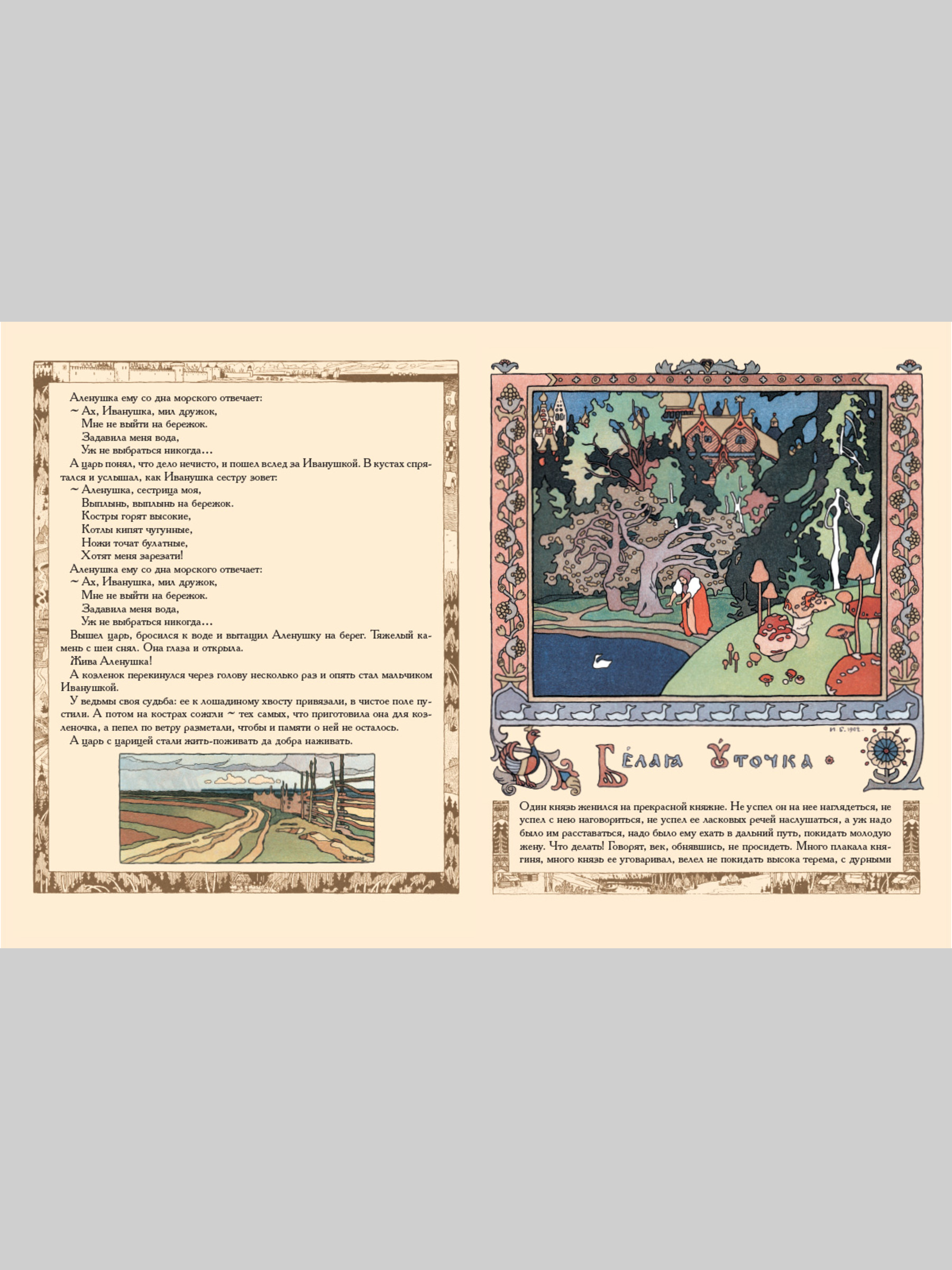 Аленушка ему со дна морского отвечает:

~ Ах, Иванушка, мил дружок,
Мне не выйти на бережок.
Задавила меня вода,
Уж не выбраться никогда...

А царь понял, что дело нечисто, и пошел вслед за Иванушкой. В кустах спрятался и услышал, как Иванушка сестру зовет:

~ Аленушка, сестрица моя,
Выплынь, выплынь на бережок.
Костры горят высокие,
Котлы кипят чугунные,
Ножи точат булатные,
Хотят меня зарезати!

Аленушка ему со дна морского отвечает:

~ Ах, Иванушка, мил дружок,
Мне не выйти на бережок.
Задавила меня вода,
Уж не выбраться никогда...

Вышел царь, бросился к воде и вытащил Аленушку на берег. Тяжелый камень с шеи снял. Она глаза и открыла.

Жива Аленушка!

А козленок перекинулся через голову несколько раз и опять стал мальчиком Иванушкой.

У ведьмы своя судьба: ее к лошадиному хвосту привязали, в чистое поле пустили. А потом на кострах сожгли ~ тех самых, что приготовила она для козленочка, а пепел по ветру разметали, чтобы и памяти о ней не осталось.

А царь с царицей стали жить-поживать да добра наживать.

И Б. 1902.

Белая Уточка

Один князь женился на прекрасной княжне. Не успел он на нее наглядеться, не успел с нею наговориться, не успел ее ласковых речей наслушаться, а уж надо было им расставаться, надо было ему ехать в дальний путь, покидать молодую жену. Что делать! Говорят, век, обнявшись, не просидеть. Много плакала княгиня, много князь ее уговаривал, велел не покидать высока терема, с дурными